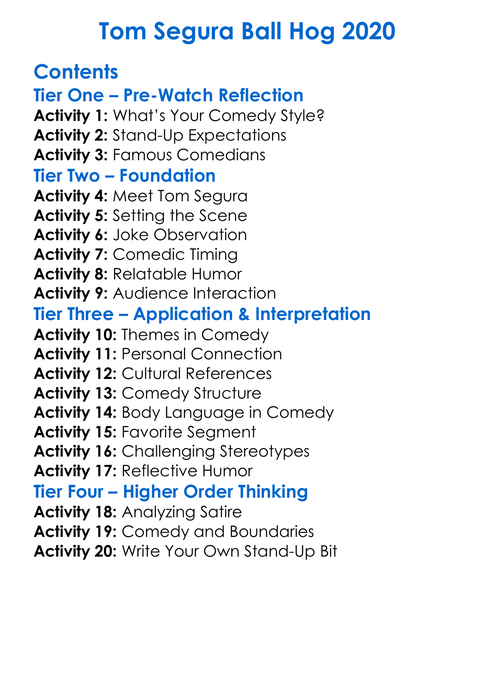 Tom Segura Ball Hog 2020

Contents

Tier One – Pre-Watch Reflection
Activity 1: What's Your Comedy Style?
Activity 2: Stand-Up Expectations
Activity 3: Famous Comedians

Tier Two – Foundation
Activity 4: Meet Tom Segura
Activity 5: Setting the Scene
Activity 6: Joke Observation
Activity 7: Comedic Timing
Activity 8: Relatable Humor
Activity 9: Audience Interaction

Tier Three – Application & Interpretation
Activity 10: Themes in Comedy
Activity 11: Personal Connection
Activity 12: Cultural References
Activity 13: Comedy Structure
Activity 14: Body Language in Comedy
Activity 15: Favorite Segment
Activity 16: Challenging Stereotypes
Activity 17: Reflective Humor

Tier Four – Higher Order Thinking
Activity 18: Analyzing Satire
Activity 19: Comedy and Boundaries
Activity 20: Write Your Own Stand-Up Bit